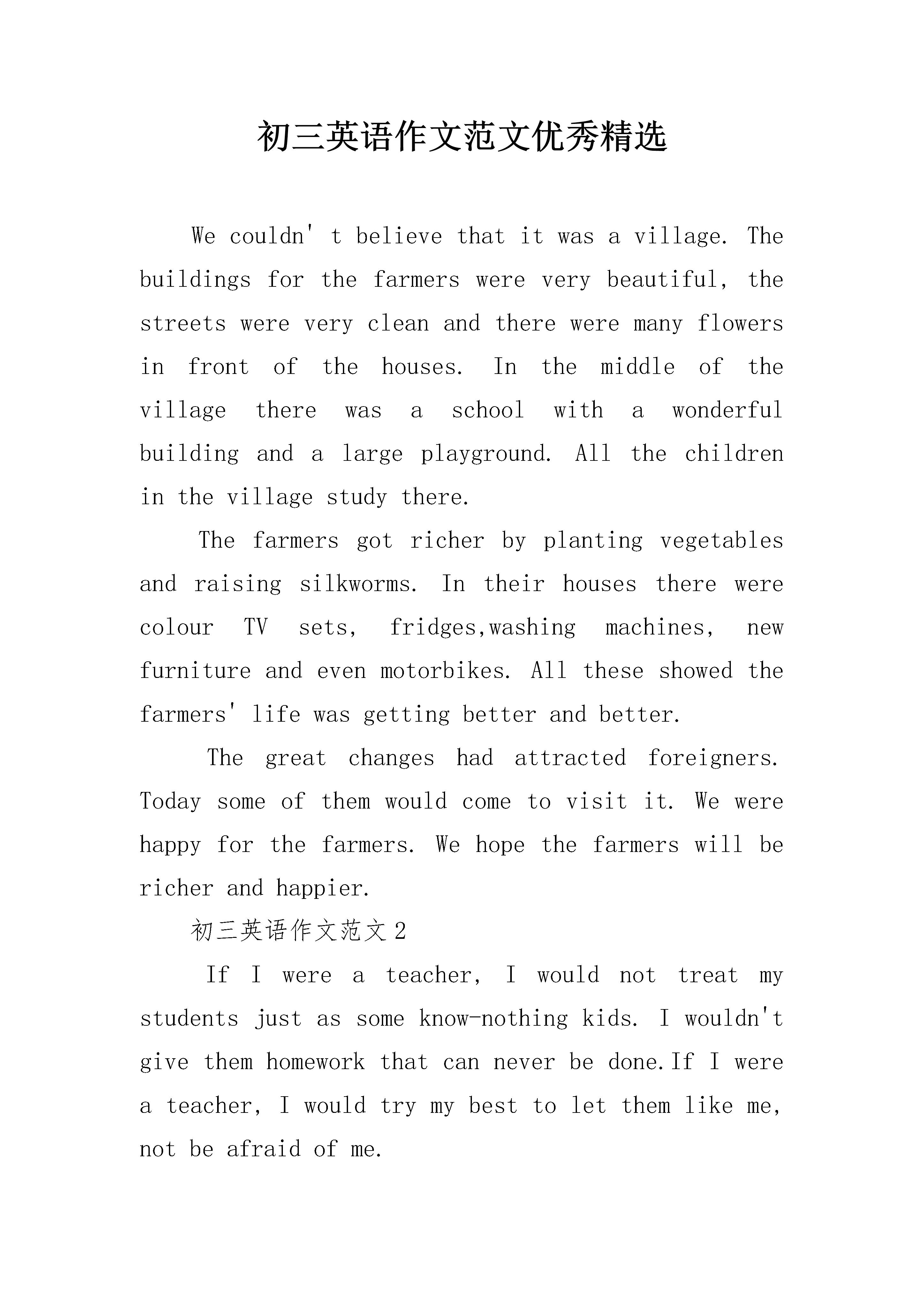 初三英语作文范文优秀精选

We couldn' t believe that it was a village. The buildings for the farmers were very beautiful, the streets were very clean and there were many flowers in front of the houses. In the middle of the village there was a school with a wonderful building and a large playground. All the children in the village study there.

The farmers got richer by planting vegetables and raising silkworms. In their houses there were colour TV sets, fridges,washing machines, new furniture and even motorbikes. All these showed the farmers' life was getting better and better.

The great changes had attracted foreigners. Today some of them would come to visit it. We were happy for the farmers. We hope the farmers will be richer and happier.

初三英语作文范文2

If I were a teacher, I would not treat my students just as some know-nothing kids. I wouldn't give them homework that can never be done.If I were a teacher, I would try my best to let them like me, not be afraid of me.